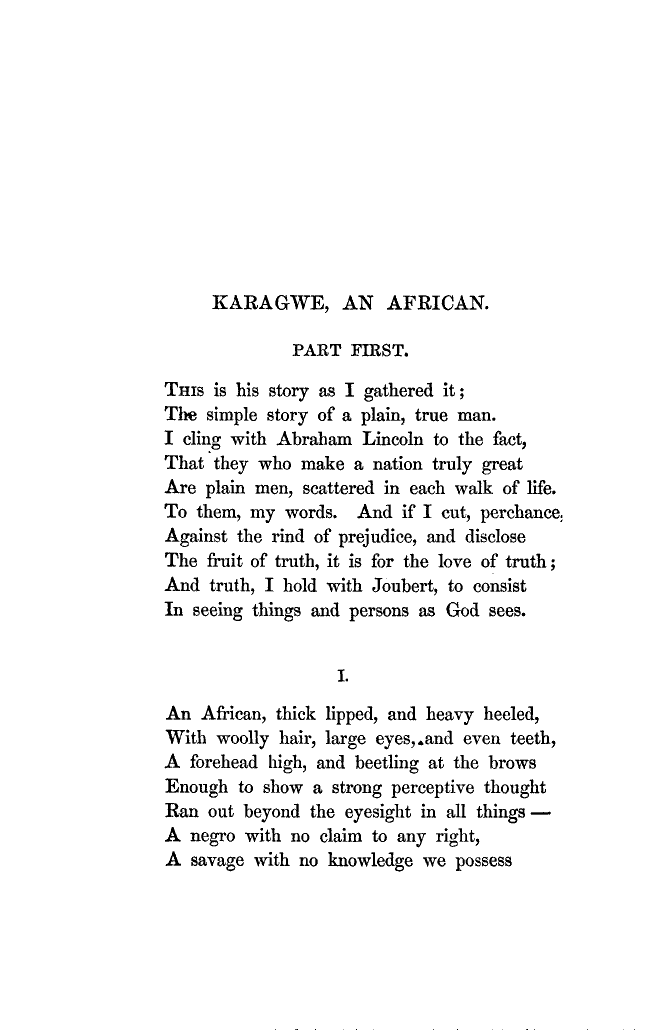 KARAGWE, AN AFRICAN.

PART FIRST.

This is his story as I gathered it;
The simple story of a plain, true man.
I cling with Abraham Lincoln to the fact,
That they who make a nation truly great
Are plain men, scattered in each walk of life.
To them, my words. And if I cut, perchance,
Against the rind of prejudice, and disclose
The fruit of truth, it is for the love of truth;
And truth, I hold with Joubert, to consist
In seeing things and persons as God sees.

I.

An African, thick lipped, and heavy heeled,
With woolly hair, large eyes,.and even teeth,
A forehead high, and beetling at the brows
Enough to show a strong perceptive thought
Ran out beyond the eyesight in all things —
A negro with no claim to any right,
A savage with no knowledge we possess